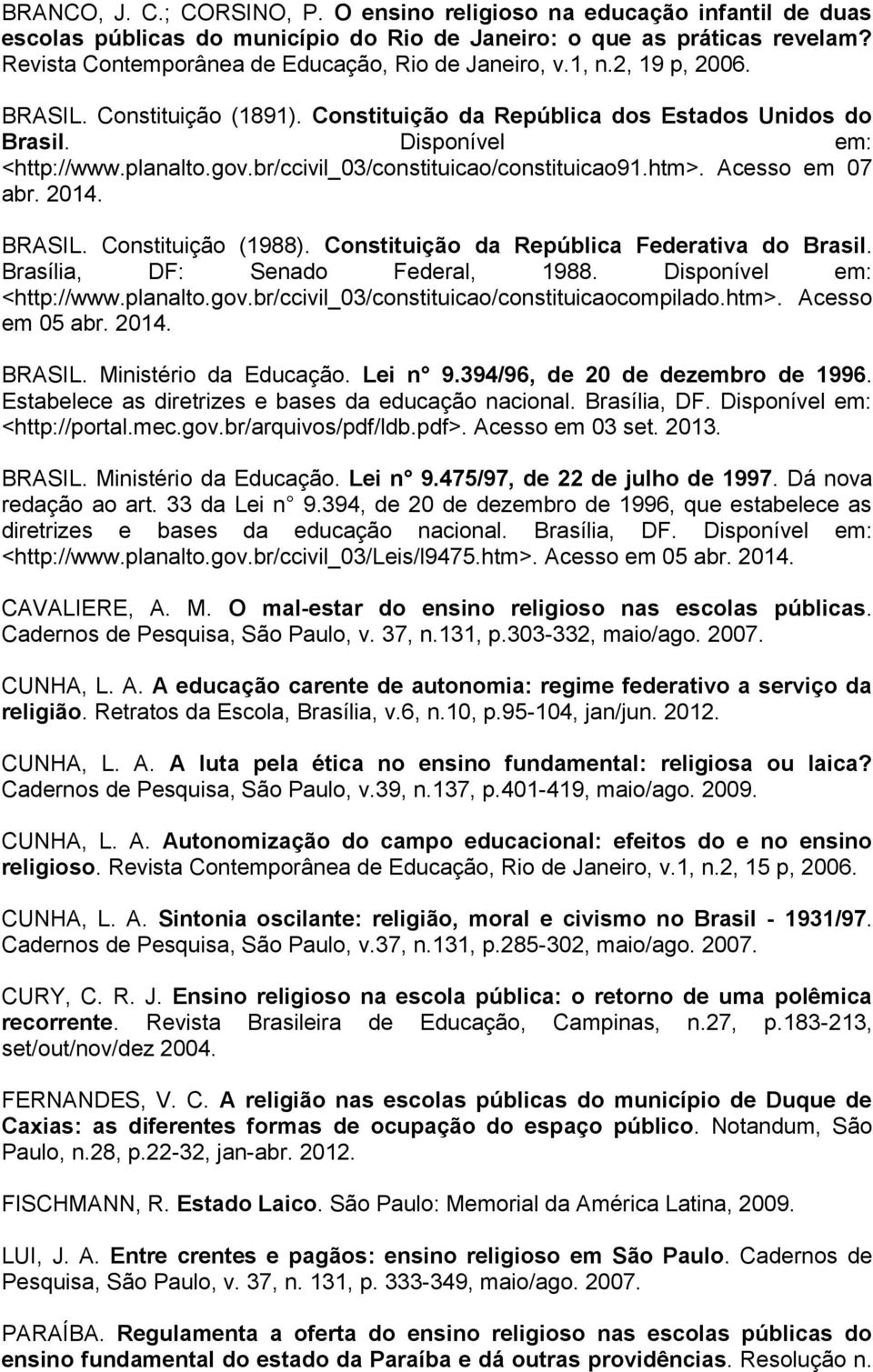 BRANCO, J. C.; CORSINO, P. O ensino religioso na educação infantil de duas escolas públicas do município do Rio de Janeiro: o que as práticas revelam? Revista Contemporânea de Educação, Rio de Janeiro, v.1, n.2, 19 p, 2006.

BRASIL. Constituição (1891). Constituição da República dos Estados Unidos do Brasil. Disponível em: <http://www.planalto.gov.br/ccivil_03/constituicao/constituicao91.htm>. Acesso em 07 abr. 2014.

BRASIL. Constituição (1988). Constituição da República Federativa do Brasil. Brasília, DF: Senado Federal, 1988. Disponível em: <http://www.planalto.gov.br/ccivil_03/constituicao/constituicaocompilado.htm>. Acesso em 05 abr. 2014.

BRASIL. Ministério da Educação. Lei n° 9.394/96, de 20 de dezembro de 1996. Estabelece as diretrizes e bases da educação nacional. Brasília, DF. Disponível em: <http://portal.mec.gov.br/arquivos/pdf/ldb.pdf>. Acesso em 03 set. 2013.

BRASIL. Ministério da Educação. Lei n° 9.475/97, de 22 de julho de 1997. Dá nova redação ao art. 33 da Lei n° 9.394, de 20 de dezembro de 1996, que estabelece as diretrizes e bases da educação nacional. Brasília, DF. Disponível em: <http://www.planalto.gov.br/ccivil_03/Leis/l9475.htm>. Acesso em 05 abr. 2014.

CAVALIERE, A. M. O mal-estar do ensino religioso nas escolas públicas. Cadernos de Pesquisa, São Paulo, v. 37, n.131, p.303-332, maio/ago. 2007.

CUNHA, L. A. A educação carente de autonomia: regime federativo a serviço da religião. Retratos da Escola, Brasília, v.6, n.10, p.95-104, jan/jun. 2012.

CUNHA, L. A. A luta pela ética no ensino fundamental: religiosa ou laica? Cadernos de Pesquisa, São Paulo, v.39, n.137, p.401-419, maio/ago. 2009.

CUNHA, L. A. Autonomização do campo educacional: efeitos do e no ensino religioso. Revista Contemporânea de Educação, Rio de Janeiro, v.1, n.2, 15 p, 2006.

CUNHA, L. A. Sintonia oscilante: religião, moral e civismo no Brasil - 1931/97. Cadernos de Pesquisa, São Paulo, v.37, n.131, p.285-302, maio/ago. 2007.

CURY, C. R. J. Ensino religioso na escola pública: o retorno de uma polêmica recorrente. Revista Brasileira de Educação, Campinas, n.27, p.183-213, set/out/nov/dez 2004.

FERNANDES, V. C. A religião nas escolas públicas do município de Duque de Caxias: as diferentes formas de ocupação do espaço público. Notandum, São Paulo, n.28, p.22-32, jan-abr. 2012.

FISCHMANN, R. Estado Laico. São Paulo: Memorial da América Latina, 2009.

LUI, J. A. Entre crentes e pagãos: ensino religioso em São Paulo. Cadernos de Pesquisa, São Paulo, v. 37, n. 131, p. 333-349, maio/ago. 2007.

PARAÍBA. Regulamenta a oferta do ensino religioso nas escolas públicas do ensino fundamental do estado da Paraíba e dá outras providências. Resolução n.